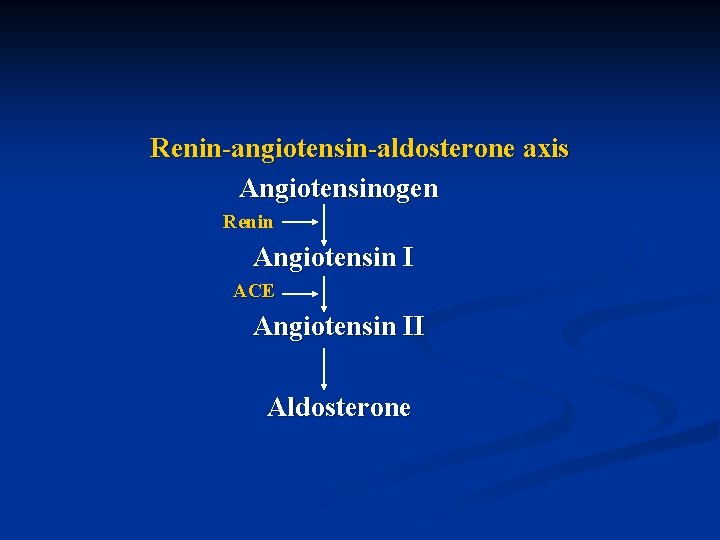 Renin-angiotensin-aldosterone axis

Angiotensinogen

Renin

Angiotensin I

ACE

Angiotensin II

Aldosterone